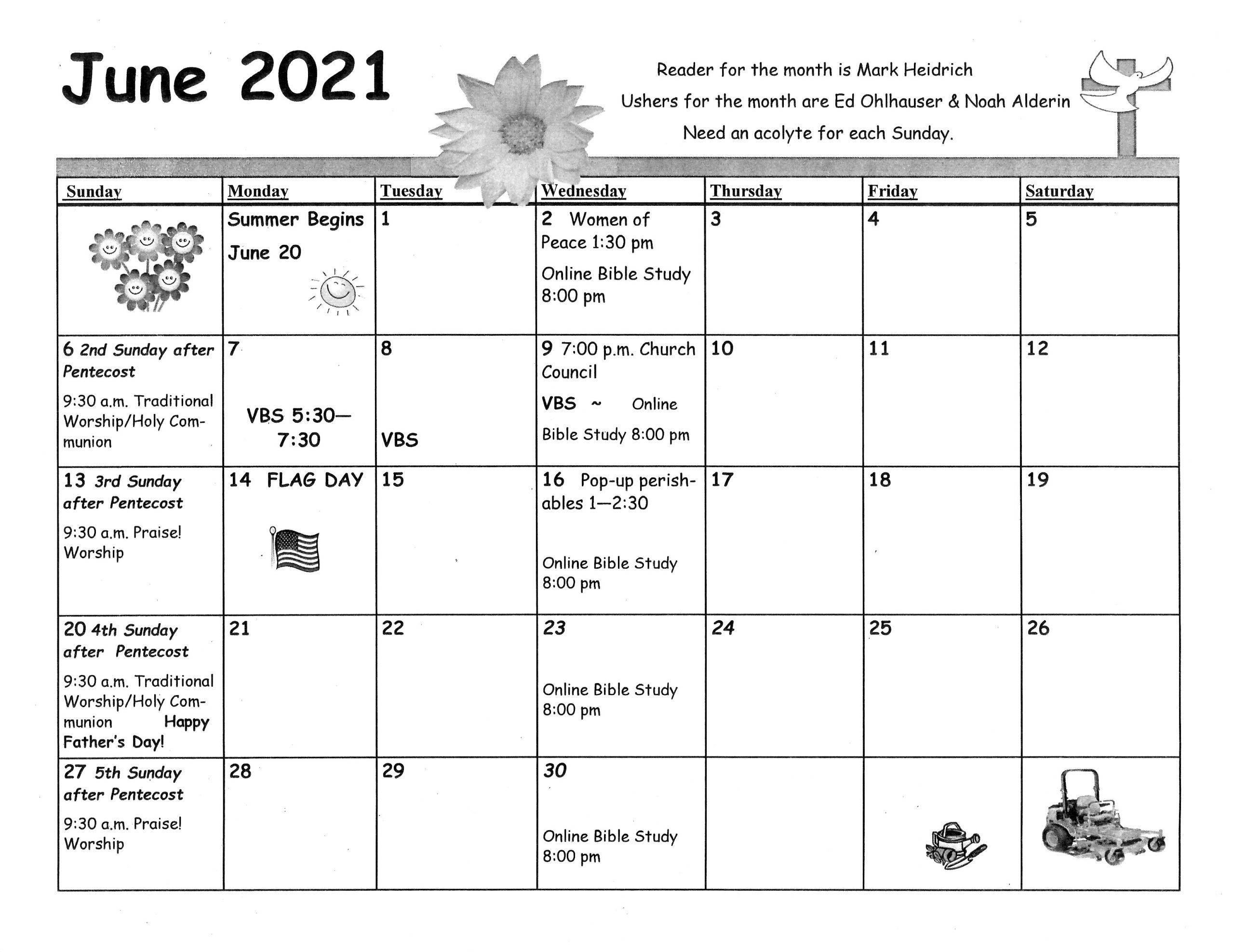 June 2021

Reader for the month is Mark Heidrich
Ushers for the month are Ed Ohlhauser & Noah Alderin
Need an acolyte for each Sunday.

| Sunday | Monday | Tuesday | Wednesday | Thursday | Friday | Saturday |
|---|---|---|---|---|---|---|
| | Summer Begins June 20 | 1 | 2 Women of Peace 1:30 pm Online Bible Study 8:00 pm | 3 | 4 | 5 |
| 6 2nd Sunday after Pentecost 9:30 a.m. Traditional Worship/Holy Communion | 7 VBS 5:30—7:30 | 8 VBS | 9 7:00 p.m. Church Council VBS ~ Online Bible Study 8:00 pm | 10 | 11 | 12 |
| 13 3rd Sunday after Pentecost 9:30 a.m. Praise! Worship | 14 FLAG DAY | 15 | 16 Pop-up perishables 1—2:30 Online Bible Study 8:00 pm | 17 | 18 | 19 |
| 20 4th Sunday after Pentecost 9:30 a.m. Traditional Worship/Holy Communion Happy Father's Day! | 21 | 22 | 23 Online Bible Study 8:00 pm | 24 | 25 | 26 |
| 27 5th Sunday after Pentecost 9:30 a.m. Praise! Worship | 28 | 29 | 30 Online Bible Study 8:00 pm | | | |